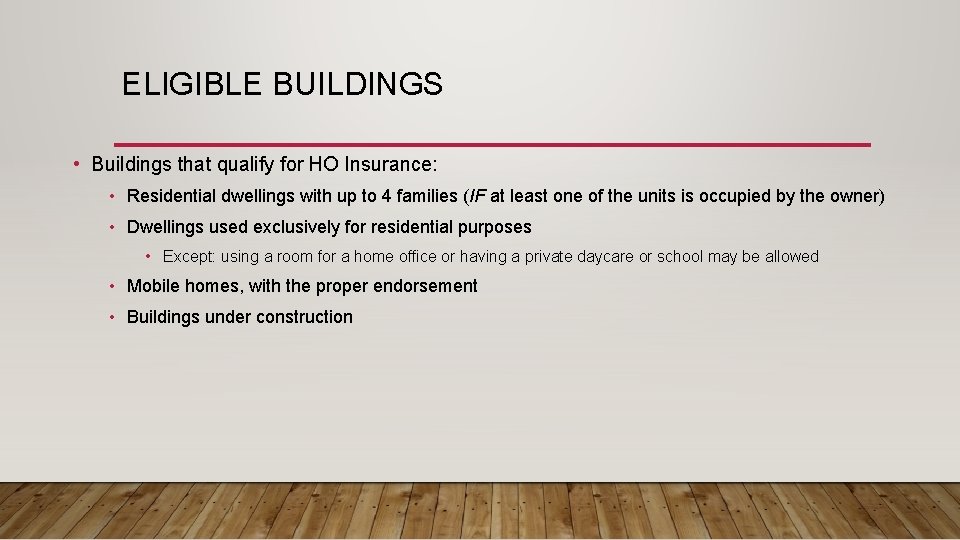 ELIGIBLE BUILDINGS

• Buildings that qualify for HO Insurance:

• Residential dwellings with up to 4 families (IF at least one of the units is occupied by the owner)

• Dwellings used exclusively for residential purposes

• Except: using a room for a home office or having a private daycare or school may be allowed

• Mobile homes, with the proper endorsement

• Buildings under construction